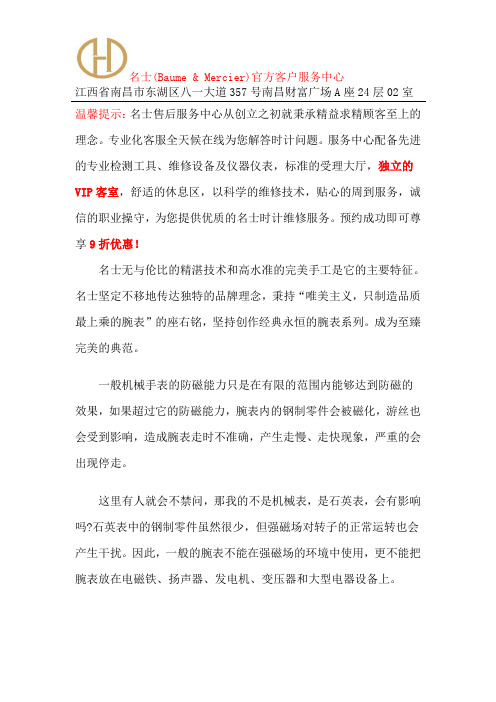 名士(Baume & Mercier)官方客户服务中心
江西省南昌市东湖区八一大道357号南昌财富广场A座24层02室

温馨提示：名士售后服务中心从创立之初就秉承精益求精顾客至上的理念。专业化客服全天候在线为您解答时计问题。服务中心配备先进的专业检测工具、维修设备及仪器仪表，标准的受理大厅，独立的VIP客室，舒适的休息区，以科学的维修技术，贴心的周到服务，诚信的职业操守，为您提供优质的名士时计维修服务。预约成功即可尊享9折优惠！

名士无与伦比的精湛技术和高水准的完美手工是它的主要特征。名士坚定不移地传达独特的品牌理念，秉持“唯美主义，只制造品质最上乘的腕表”的座右铭，坚持创作经典永恒的腕表系列。成为至臻完美的典范。

一般机械手表的防磁能力只是在有限的范围内能够达到防磁的效果，如果超过它的防磁能力，腕表内的钢制零件会被磁化，游丝也会受到影响，造成腕表走时不准确，产生走慢、走快现象，严重的会出现停走。

这里有人就会不禁问，那我的不是机械表，是石英表，会有影响吗?石英表中的钢制零件虽然很少，但强磁场对转子的正常运转也会产生干扰。因此，一般的腕表不能在强磁场的环境中使用，更不能把腕表放在电磁铁、扬声器、发电机、变压器和大型电器设备上。